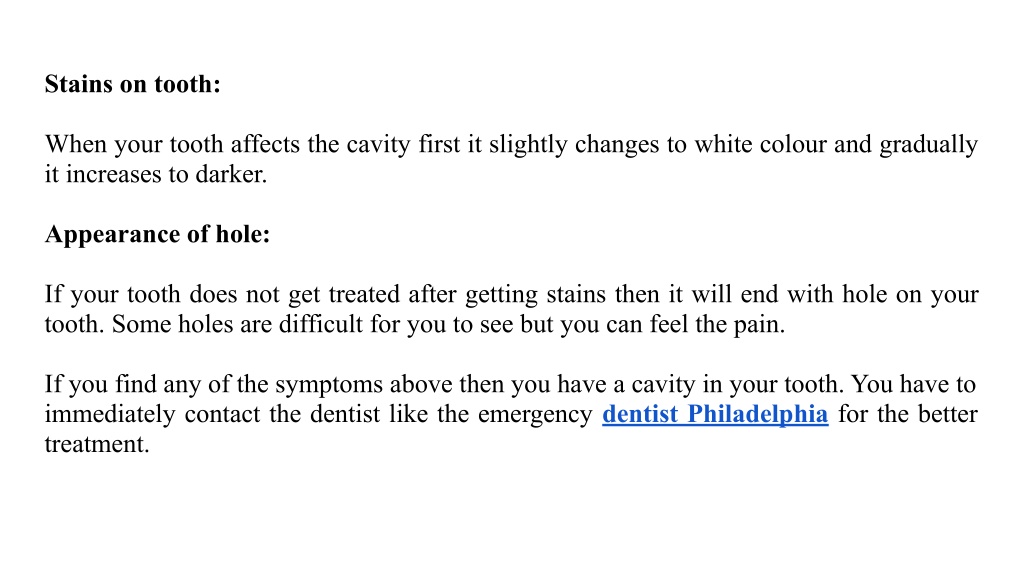 Stains on tooth:

When your tooth affects the cavity first it slightly changes to white colour and gradually it increases to darker.

Appearance of hole:

If your tooth does not get treated after getting stains then it will end with hole on your tooth. Some holes are difficult for you to see but you can feel the pain.

If you find any of the symptoms above then you have a cavity in your tooth. You have to immediately contact the dentist like the emergency dentist Philadelphia for the better treatment.